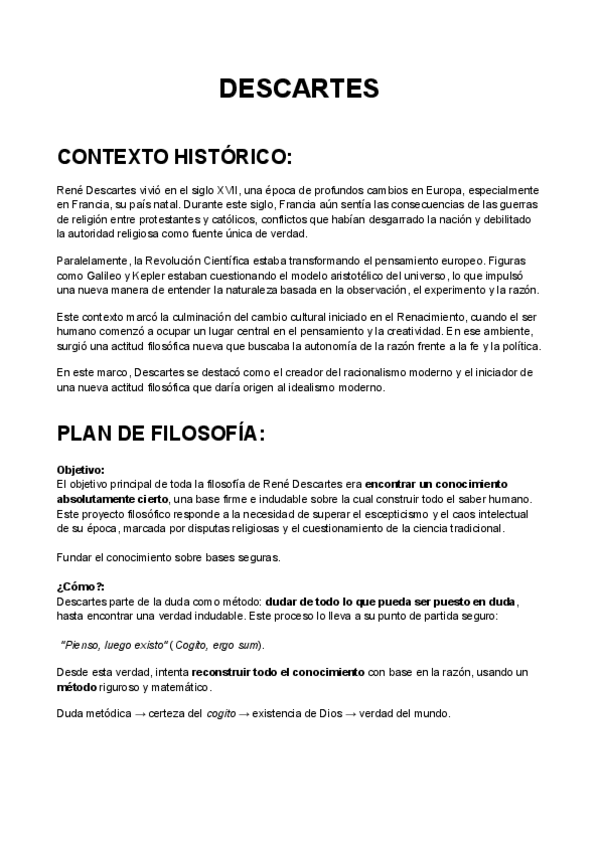 DESCARTES

CONTEXTO HISTÓRICO:

René Descartes vivió en el siglo XVII, una época de profundos cambios en Europa, especialmente en Francia, su país natal. Durante este siglo, Francia aún sentía las consecuencias de las guerras de religión entre protestantes y católicos, conflictos que habían desgarrado la nación y debilitado la autoridad religiosa como fuente única de verdad.

Paralelamente, la Revolución Científica estaba transformando el pensamiento europeo. Figuras como Galileo y Kepler estaban cuestionando el modelo aristotélico del universo, lo que impulsó una nueva manera de entender la naturaleza basada en la observación, el experimento y la razón.

Este contexto marcó la culminación del cambio cultural iniciado en el Renacimiento, cuando el ser humano comenzó a ocupar un lugar central en el pensamiento y la creatividad. En ese ambiente, surgió una actitud filosófica nueva que buscaba la autonomía de la razón frente a la fe y la política.

En este marco, Descartes se destacó como el creador del racionalismo moderno y el iniciador de una nueva actitud filosófica que daría origen al idealismo moderno.

PLAN DE FILOSOFÍA:

Objetivo:
El objetivo principal de toda la filosofía de René Descartes era encontrar un conocimiento absolutamente cierto, una base firme e indudable sobre la cual construir todo el saber humano. Este proyecto filosófico responde a la necesidad de superar el escepticismo y el caos intelectual de su época, marcada por disputas religiosas y el cuestionamiento de la ciencia tradicional.

Fundar el conocimiento sobre bases seguras.

¿Cómo?:
Descartes parte de la duda como método: dudar de todo lo que pueda ser puesto en duda, hasta encontrar una verdad indudable. Este proceso lo lleva a su punto de partida seguro:

"Pienso, luego existo" (Cogito, ergo sum).

Desde esta verdad, intenta reconstruir todo el conocimiento con base en la razón, usando un método riguroso y matemático.

Duda metódica → certeza del cogito → existencia de Dios → verdad del mundo.